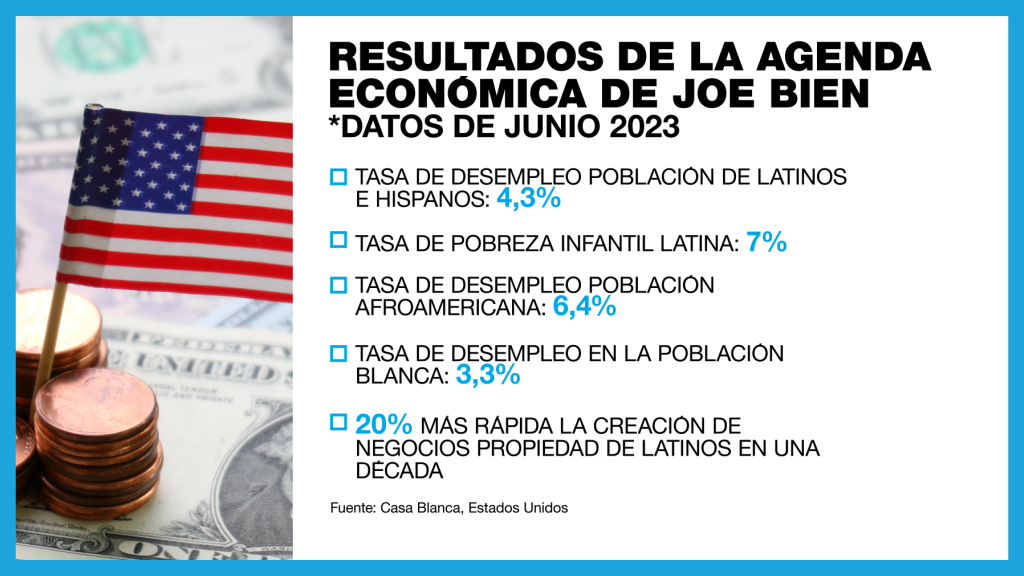 RESULTADOS DE LA AGENDA ECONÓMICA DE JOE BIEN
*DATOS DE JUNIO 2023

TASA DE DESEMPLEO POBLACIÓN DE LATINOS E HISPANOS: 4,3%

TASA DE POBREZA INFANTIL LATINA: 7%

TASA DE DESEMPLEO POBLACIÓN AFROAMERICANA: 6,4%

TASA DE DESEMPLEO EN LA POBLACIÓN BLANCA: 3,3%

20% MÁS RÁPIDA LA CREACIÓN DE NEGOCIOS PROPIEDAD DE LATINOS EN UNA DÉCADA

Fuente: Casa Blanca, Estados Unidos